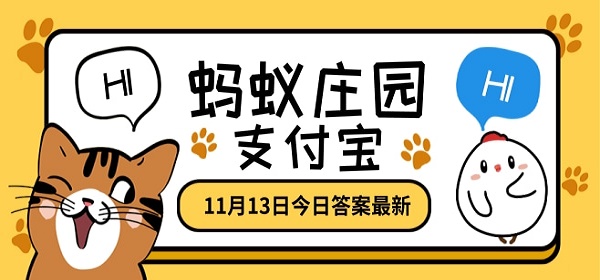 HI

蚂蚁庄园
支付宝

HI

11月13日今日答案最新